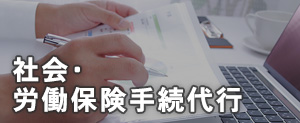 社会・
労働保険手続代行